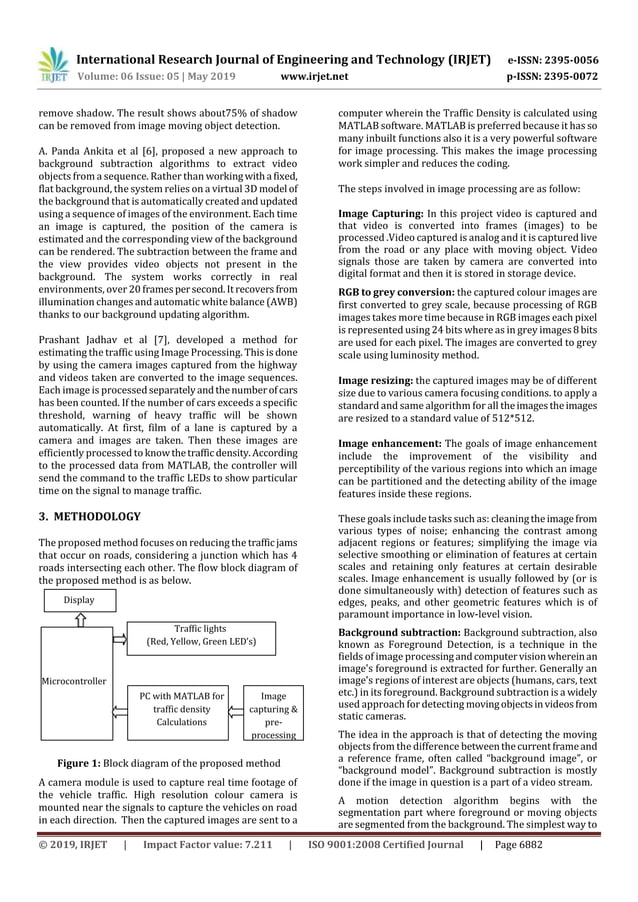 IRJET International Research Journal of Engineering and Technology (IRJET) e-ISSN: 2395-0056
Volume: 06 Issue: 05 | May 2019 www.irjet.net p-ISSN: 2395-0072

remove shadow. The result shows about75% of shadow can be removed from image moving object detection.

A. Panda Ankita et al [6], proposed a new approach to background subtraction algorithms to extract video objects from a sequence. Rather than working with a fixed, flat background, the system relies on a virtual 3D model of the background that is automatically created and updated using a sequence of images of the environment. Each time an image is captured, the position of the camera is estimated and the corresponding view of the background can be rendered. The subtraction between the frame and the view provides video objects not present in the background. The system works correctly in real environments, over 20 frames per second. It recovers from illumination changes and automatic white balance (AWB) thanks to our background updating algorithm.

Prashant Jadhav et al [7], developed a method for estimating the traffic using Image Processing. This is done by using the camera images captured from the highway and videos taken are converted to the image sequences. Each image is processed separately and the number of cars has been counted. If the number of cars exceeds a specific threshold, warning of heavy traffic will be shown automatically. At first, film of a lane is captured by a camera and images are taken. Then these images are efficiently processed to know the traffic density. According to the processed data from MATLAB, the controller will send the command to the traffic LEDs to show particular time on the signal to manage traffic.

3. METHODOLOGY

The proposed method focuses on reducing the traffic jams that occur on roads, considering a junction which has 4 roads intersecting each other. The flow block diagram of the proposed method is as below.

Display
Traffic lights (Red, Yellow, Green LED's)
Microcontroller
PC with MATLAB for traffic density Calculations
Image capturing & pre-processing

Figure 1: Block diagram of the proposed method

A camera module is used to capture real time footage of the vehicle traffic. High resolution colour camera is mounted near the signals to capture the vehicles on road in each direction. Then the captured images are sent to a computer wherein the Traffic Density is calculated using MATLAB software. MATLAB is preferred because it has so many inbuilt functions also it is a very powerful software for image processing. This makes the image processing work simpler and reduces the coding.

The steps involved in image processing are as follow:

Image Capturing: In this project video is captured and that video is converted into frames (images) to be processed .Video captured is analog and it is captured live from the road or any place with moving object. Video signals those are taken by camera are converted into digital format and then it is stored in storage device.

RGB to grey conversion: the captured colour images are first converted to grey scale, because processing of RGB images takes more time because in RGB images each pixel is represented using 24 bits where as in grey images 8 bits are used for each pixel. The images are converted to grey scale using luminosity method.

Image resizing: the captured images may be of different size due to various camera focusing conditions. to apply a standard and same algorithm for all the images the images are resized to a standard value of 512*512.

Image enhancement: The goals of image enhancement include the improvement of the visibility and perceptibility of the various regions into which an image can be partitioned and the detecting ability of the image features inside these regions.

These goals include tasks such as: cleaning the image from various types of noise; enhancing the contrast among adjacent regions or features; simplifying the image via selective smoothing or elimination of features at certain scales and retaining only features at certain desirable scales. Image enhancement is usually followed by (or is done simultaneously with) detection of features such as edges, peaks, and other geometric features which is of paramount importance in low-level vision.

Background subtraction: Background subtraction, also known as Foreground Detection, is a technique in the fields of image processing and computer vision wherein an image's foreground is extracted for further. Generally an image's regions of interest are objects (humans, cars, text etc.) in its foreground. Background subtraction is a widely used approach for detecting moving objects in videos from static cameras.

The idea in the approach is that of detecting the moving objects from the difference between the current frame and a reference frame, often called "background image", or "background model". Background subtraction is mostly done if the image in question is a part of a video stream.

A motion detection algorithm begins with the segmentation part where foreground or moving objects are segmented from the background. The simplest way to

© 2019, IRJET | Impact Factor value: 7.211 | ISO 9001:2008 Certified Journal | Page 6882